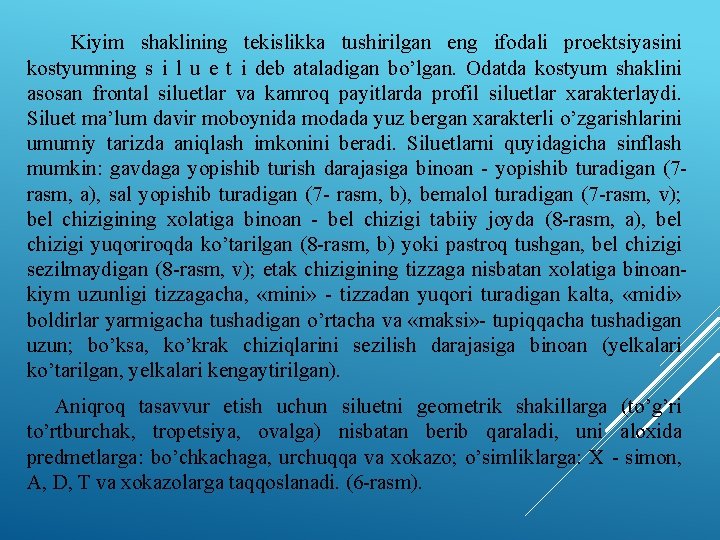 Kiyim shaklining tekislikka tushirilgan eng ifodali proektsiyasini kostyumning s i l u e t i deb ataladigan bo’lgan. Odatda kostyum shaklini asosan frontal siluetlar va kamroq payitlarda profil siluetlar xarakterlaydi. Siluet ma’lum davir moboynida modada yuz bergan xarakterli o’zgarishlarini umumiy tarizda aniqlash imkonini beradi. Siluetlarni quyidagicha sinflash mumkin: gavdaga yopishib turish darajasiga binoan - yopishib turadigan (7-rasm, a), sal yopishib turadigan (7- rasm, b), bemalol turadigan (7-rasm, v); bel chizigining xolatiga binoan - bel chizigi tabiiy joyda (8-rasm, a), bel chizigi yuqoriroqda ko’tarilgan (8-rasm, b) yoki pastroq tushgan, bel chizigi sezilmaydigan (8-rasm, v); etak chizigining tizzaga nisbatan xolatiga binoan-kiym uzunligi tizzagacha, «mini» - tizzadan yuqori turadigan kalta, «midi» boldirlar yarmigacha tushadigan o’rtacha va «maksi»- tupiqqacha tushadigan uzun; bo’ksa, ko’krak chiziqlarini sezilish darajasiga binoan (yelkalari ko’tarilgan, yelkalari kengaytirilgan).

Aniqroq tasavvur etish uchun siluetni geometrik shakillarga (to’g’ri to’rtburchak, tropetsiya, ovalga) nisbatan berib qaraladi, uni aloxida predmetlarga: bo’chkachaga, urchuqqa va xokazo; o’simliklarga: X - simon, A, D, T va xokazolarga taqqoslanadi. (6-rasm).